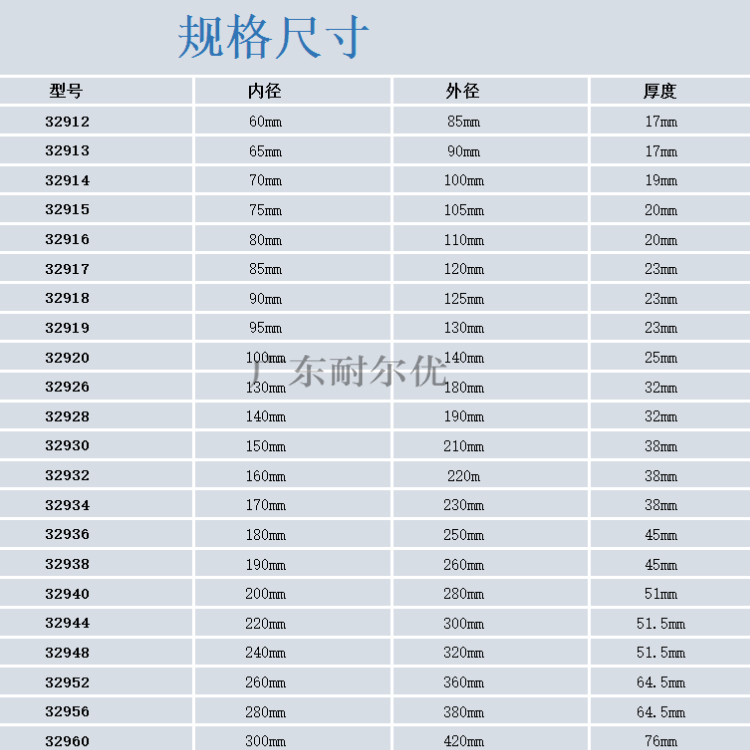 规格尺寸

| 型号 | 内径 | 外径 | 厚度 |
|---|---|---|---|
| 32912 | 60mm | 85mm | 17mm |
| 32913 | 65mm | 90mm | 17mm |
| 32914 | 70mm | 100mm | 19mm |
| 32915 | 75mm | 105mm | 20mm |
| 32916 | 80mm | 110mm | 20mm |
| 32917 | 85mm | 120mm | 23mm |
| 32918 | 90mm | 125mm | 23mm |
| 32919 | 95mm | 130mm | 23mm |
| 32920 | 100mm | 140mm | 25mm |
| 32926 | 130mm | 180mm | 32mm |
| 32928 | 140mm | 190mm | 32mm |
| 32930 | 150mm | 210mm | 38mm |
| 32932 | 160mm | 220m | 38mm |
| 32934 | 170mm | 230mm | 38mm |
| 32936 | 180mm | 250mm | 45mm |
| 32938 | 190mm | 260mm | 45mm |
| 32940 | 200mm | 280mm | 51mm |
| 32944 | 220mm | 300mm | 51.5mm |
| 32948 | 240mm | 320mm | 51.5mm |
| 32952 | 260mm | 360mm | 64.5mm |
| 32956 | 280mm | 380mm | 64.5mm |
| 32960 | 300mm | 420mm | 76mm |

广东耐尔优